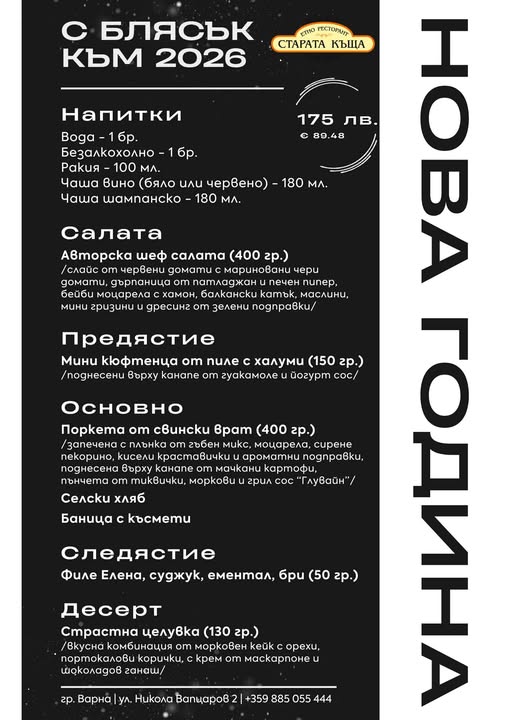 С БЛЯСЪК КЪМ 2026

ЕТНО РЕСТОРАНТ
СТАРАТА КЪЩА

175 лв.
€ 89.48

Напитки
Вода - 1 бр.
Безалкохолно - 1 бр.
Ракия - 100 мл.
Чаша вино (бяло или червено) - 180 мл.
Чаша шампанско - 180 мл.

Салата
Авторска шеф салата (400 гр.)
/слайс от червени домати с мариновани чери домати, дърпаница от патладжан и печен пипер, бейби моцарела с хамон, балкански катък, маслини, мини гризини и дресинг от зелени подправки/

Предястие
Мини кюфтенца от пиле с халуми (150 гр.)
/поднесени върху канапе от гуакамоле и йогурт сос/

Основно
Поркета от свински врат (400 гр.)
/запечена с плънка от гъбен микс, моцарела, сирене пекорино, кисели краставички и ароматни подправки, поднесена върху канапе от мачкани картофи, пънчета от тиквички, моркови и грил сос "Глувайн"/
Селски хляб
Баница с късмети

Следястие
Филе Елена, суджук, ементал, бри (50 гр.)

Десерт
Страстна целувка (130 гр.)
/вкусна комбинация от морковен кейк с орехи, портокалови корички, с крем от маскарпоне и шоколадов ганаш/

гр. Варна | ул. Никола Вапцаров 2 | +359 885 055 444

НОВА ГОДИНА